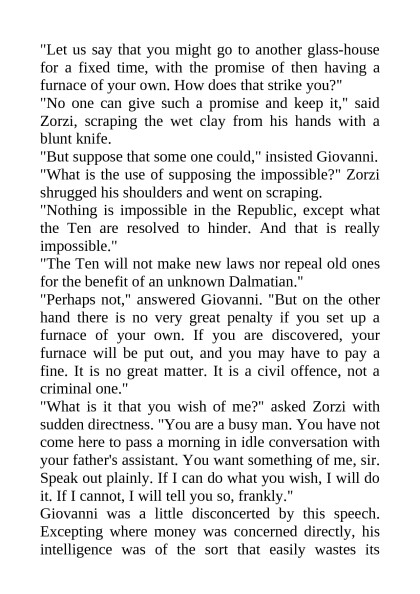 "Let us say that you might go to another glass-house for a fixed time, with the promise of then having a furnace of your own. How does that strike you?"
"No one can give such a promise and keep it," said Zorzi, scraping the wet clay from his hands with a blunt knife.
"But suppose that some one could," insisted Giovanni.
"What is the use of supposing the impossible?" Zorzi shrugged his shoulders and went on scraping.
"Nothing is impossible in the Republic, except what the Ten are resolved to hinder. And that is really impossible."
"The Ten will not make new laws nor repeal old ones for the benefit of an unknown Dalmatian."
"Perhaps not," answered Giovanni. "But on the other hand there is no very great penalty if you set up a furnace of your own. If you are discovered, your furnace will be put out, and you may have to pay a fine. It is no great matter. It is a civil offence, not a criminal one."
"What is it that you wish of me?" asked Zorzi with sudden directness. "You are a busy man. You have not come here to pass a morning in idle conversation with your father's assistant. You want something of me, sir. Speak out plainly. If I can do what you wish, I will do it. If I cannot, I will tell you so, frankly."
Giovanni was a little disconcerted by this speech. Excepting where money was concerned directly, his intelligence was of the sort that easily wastes its